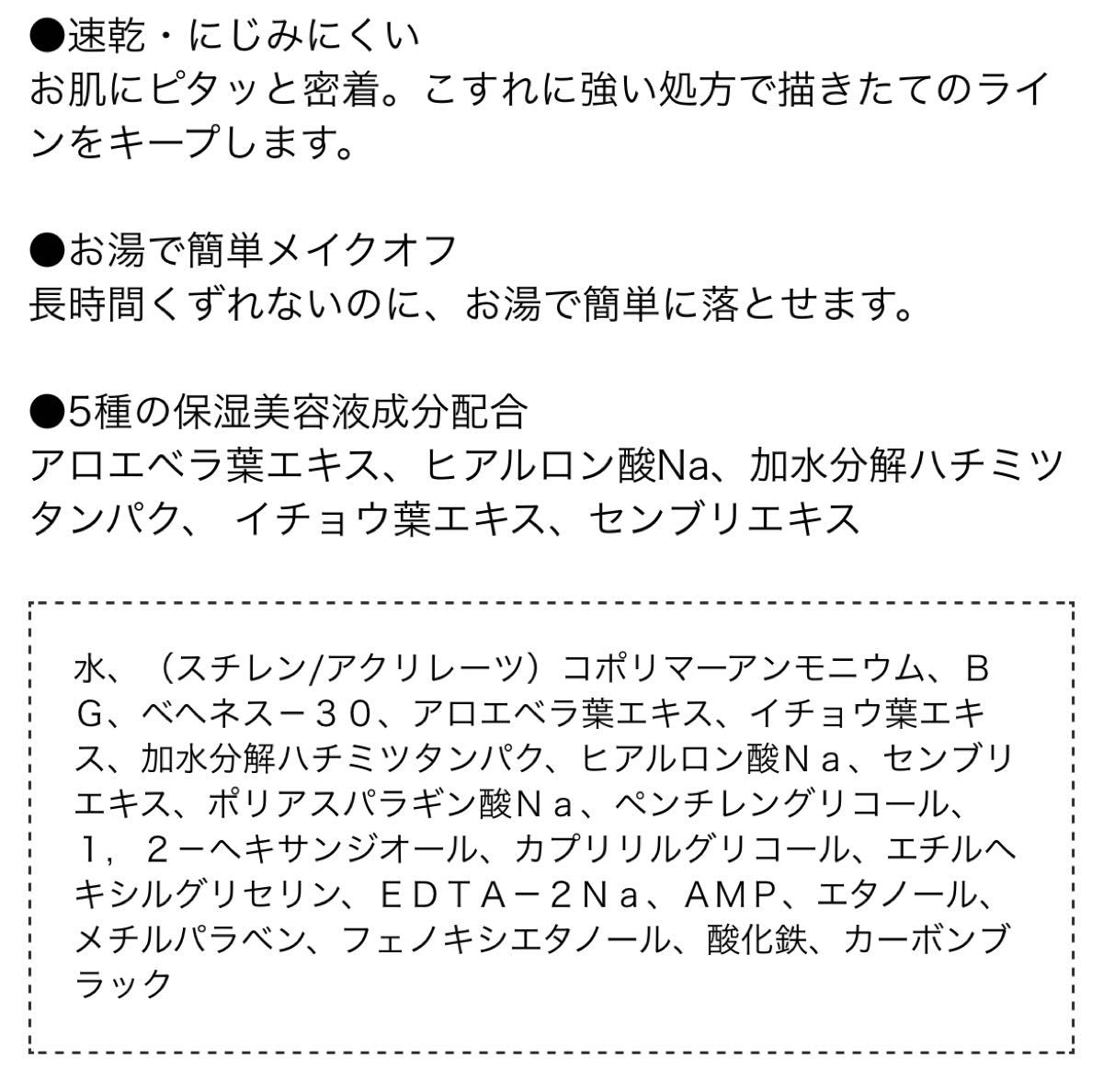 ●速乾・にじみにくい
お肌にピタッと密着。こすれに強い処方で描きたてのラインをキープします。

●お湯で簡単メイクオフ
長時間くずれないのに、お湯で簡単に落とせます。

●5種の保湿美容液成分配合
アロエベラ葉エキス、ヒアルロン酸Na、加水分解ハチミツタンパク、 イチョウ葉エキス、センブリエキス

水、（スチレン/アクリレーツ）コポリマーアンモニウム、ＢＧ、ベヘネス－３０、アロエベラ葉エキス、イチョウ葉エキス、加水分解ハチミツタンパク、ヒアルロン酸Ｎａ、センブリエキス、ポリアスパラギン酸Ｎａ、ペンチレングリコール、１，２－ヘキサンジオール、カプリリルグリコール、エチルヘキシルグリセリン、ＥＤＴＡ－２Ｎａ、ＡＭＰ、エタノール、メチルパラベン、フェノキシエタノール、酸化鉄、カーボンブラック